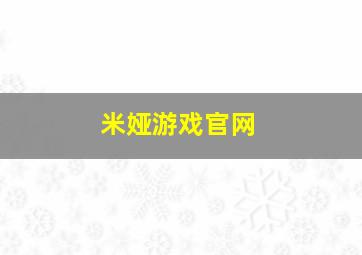 米娅游戏官网